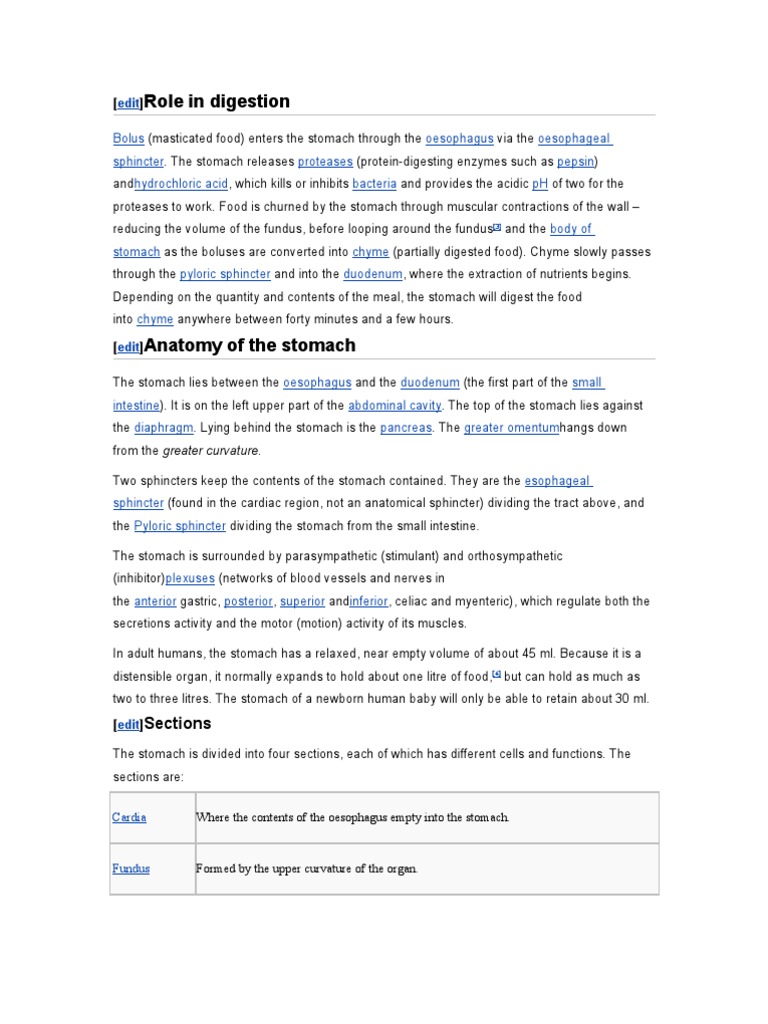 [edit]Role in digestion

Bolus (masticated food) enters the stomach through the oesophagus via the oesophageal sphincter. The stomach releases proteases (protein-digesting enzymes such as pepsin) andhydrochloric acid, which kills or inhibits bacteria and provides the acidic pH of two for the proteases to work. Food is churned by the stomach through muscular contractions of the wall – reducing the volume of the fundus, before looping around the fundus[3] and the body of stomach as the boluses are converted into chyme (partially digested food). Chyme slowly passes through the pyloric sphincter and into the duodenum, where the extraction of nutrients begins. Depending on the quantity and contents of the meal, the stomach will digest the food into chyme anywhere between forty minutes and a few hours.

[edit]Anatomy of the stomach

The stomach lies between the oesophagus and the duodenum (the first part of the small intestine). It is on the left upper part of the abdominal cavity. The top of the stomach lies against the diaphragm. Lying behind the stomach is the pancreas. The greater omentumhangs down from the greater curvature.

Two sphincters keep the contents of the stomach contained. They are the esophageal sphincter (found in the cardiac region, not an anatomical sphincter) dividing the tract above, and the Pyloric sphincter dividing the stomach from the small intestine.

The stomach is surrounded by parasympathetic (stimulant) and orthosympathetic (inhibitor)plexuses (networks of blood vessels and nerves in the anterior gastric, posterior, superior andinferior, celiac and myenteric), which regulate both the secretions activity and the motor (motion) activity of its muscles.

In adult humans, the stomach has a relaxed, near empty volume of about 45 ml. Because it is a distensible organ, it normally expands to hold about one litre of food,[4] but can hold as much as two to three litres. The stomach of a newborn human baby will only be able to retain about 30 ml.

[edit]Sections

The stomach is divided into four sections, each of which has different cells and functions. The sections are:

| Cardia | Where the contents of the oesophagus empty into the stomach. |
|---|---|
| Fundus | Formed by the upper curvature of the organ. |